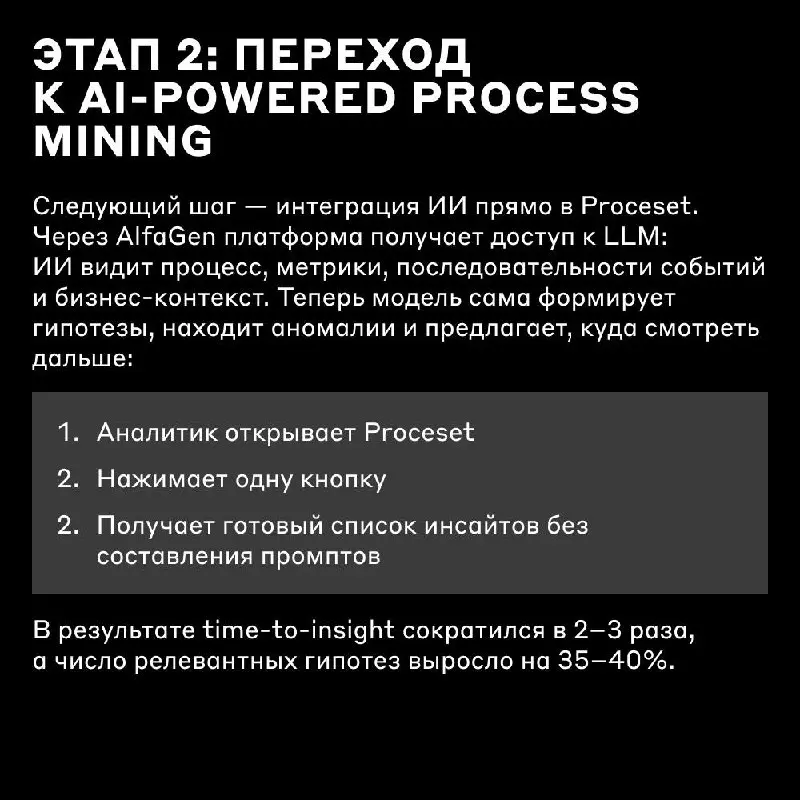 ЭТАП 2: ПЕРЕХОД К AI-POWERED PROCESS MINING

Следующий шаг — интеграция ИИ прямо в Proceset. Через AlfaGen платформа получает доступ к LLM: ИИ видит процесс, метрики, последовательности событий и бизнес-контекст. Теперь модель сама формирует гипотезы, находит аномалии и предлагает, куда смотреть дальше:

1. Аналитик открывает Proceset
2. Нажимает одну кнопку
2. Получает готовый список инсайтов без составления промптов

В результате time-to-insight сократился в 2–3 раза, а число релевантных гипотез выросло на 35–40%.